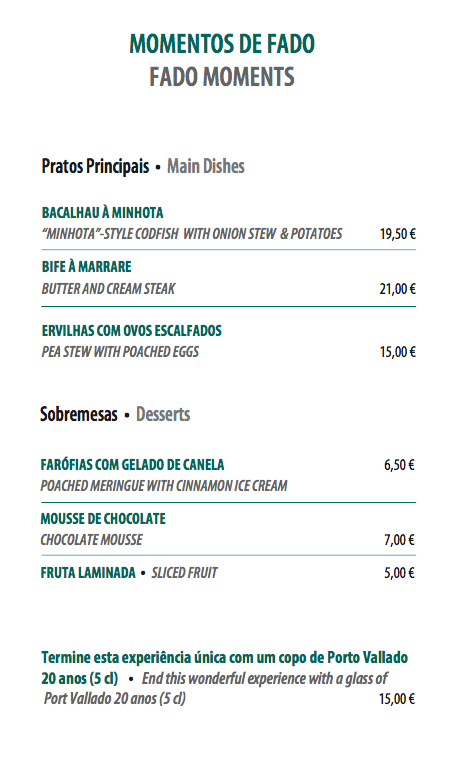 MOMENTOS DE FADO
FADO MOMENTS

Pratos Principais • Main Dishes

BACALHAU À MINHOTA
"MINHOTA"-STYLE CODFISH WITH ONION STEW & POTATOES 19,50 €

BIFE À MARRARE
BUTTER AND CREAM STEAK 21,00 €

ERVILHAS COM OVOS ESCALFADOS
PEA STEW WITH POACHED EGGS 15,00 €

Sobremesas • Desserts

FARÓFIAS COM GELADO DE CANELA 6,50 €
POACHED MERINGUE WITH CINNAMON ICE CREAM

MOUSSE DE CHOCOLATE
CHOCOLATE MOUSSE 7,00 €

FRUTA LAMINADA • SLICED FRUIT 5,00 €

Termine esta experiência única com um copo de Porto Vallado 20 anos (5 cl) • End this wonderful experience with a glass of Port Vallado 20 anos (5 cl) 15,00 €